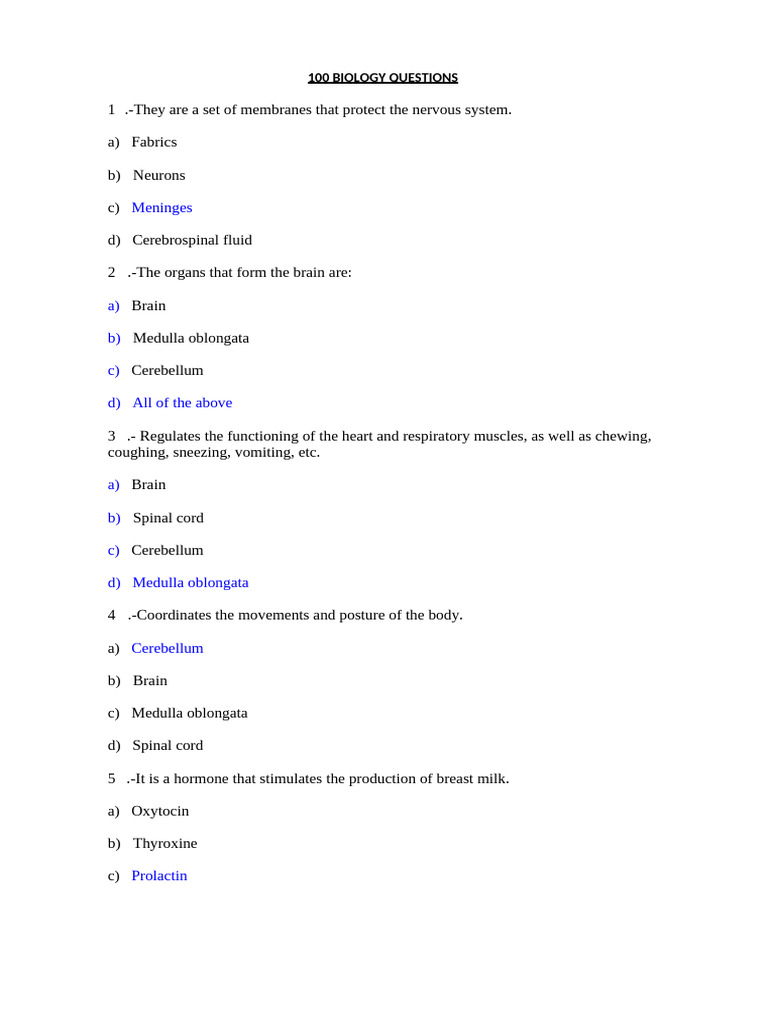 100 BIOLOGY QUESTIONS

1 .-They are a set of membranes that protect the nervous system.

a) Fabrics

b) Neurons

c) Meninges

d) Cerebrospinal fluid

2 .-The organs that form the brain are:

a) Brain

b) Medulla oblongata

c) Cerebellum

d) All of the above

3 .- Regulates the functioning of the heart and respiratory muscles, as well as chewing, coughing, sneezing, vomiting, etc.

a) Brain

b) Spinal cord

c) Cerebellum

d) Medulla oblongata

4 .-Coordinates the movements and posture of the body.

a) Cerebellum

b) Brain

c) Medulla oblongata

d) Spinal cord

5 .-It is a hormone that stimulates the production of breast milk.

a) Oxytocin

b) Thyroxine

c) Prolactin